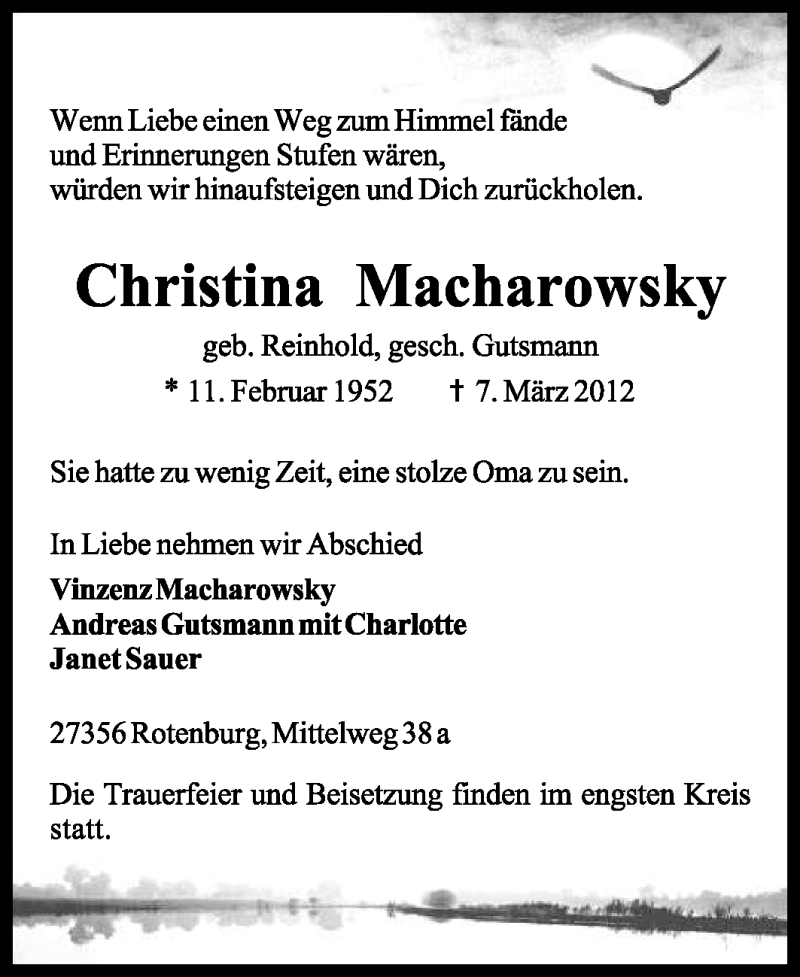 Wenn Liebe einen Weg zum Himmel fände
und Erinnerungen Stufen wären,
würden wir hinaufsteigen und Dich zurückholen.

Christina Macharowsky

geb. Reinhold, gesch. Gutsmann

* 11. Februar 1952 † 7. März 2012

Sie hatte zu wenig Zeit, eine stolze Oma zu sein.

In Liebe nehmen wir Abschied

Vinzenz Macharowsky
Andreas Gutsmann mit Charlotte
Janet Sauer

27356 Rotenburg, Mittelweg 38 a

Die Trauerfeier und Beisetzung finden im engsten Kreis statt.